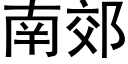 南郊